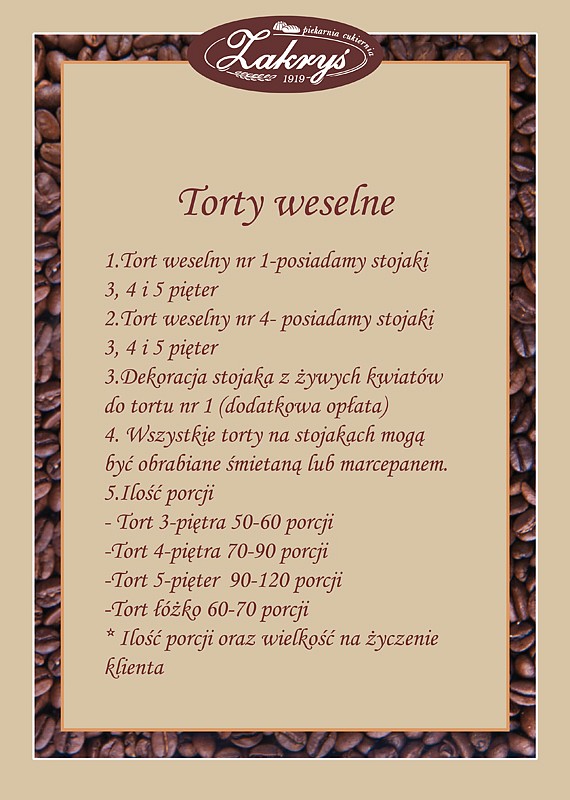 piekarnia cukiernia
Zakryś
1919

Torty weselne

1.Tort weselny nr 1-posiadamy stojaki 3, 4 i 5 pięter
2.Tort weselny nr 4- posiadamy stojaki 3, 4 i 5 pięter
3.Dekoracja stojaka z żywych kwiatów do tortu nr 1 (dodatkowa opłata)
4. Wszystkie torty na stojakach mogą być obrabiane śmietaną lub marcepanem.
5.Ilość porcji
- Tort 3-piętra 50-60 porcji
-Tort 4-piętra 70-90 porcji
-Tort 5-pięter 90-120 porcji
-Tort łóżko 60-70 porcji
* Ilość porcji oraz wielkość na życzenie klienta